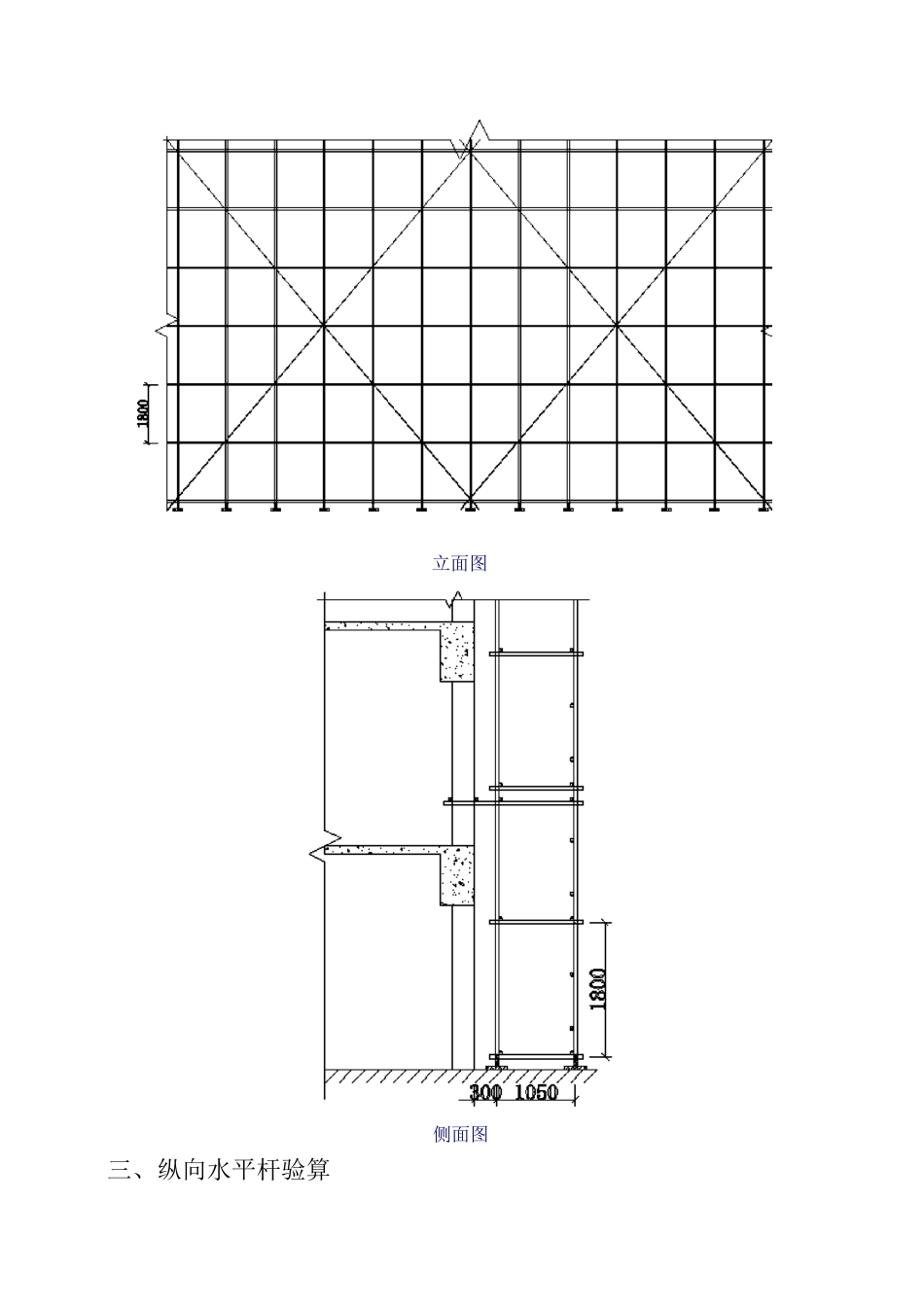 1800

立面图

1800

300 1050

侧面图

三、纵向水平杆验算